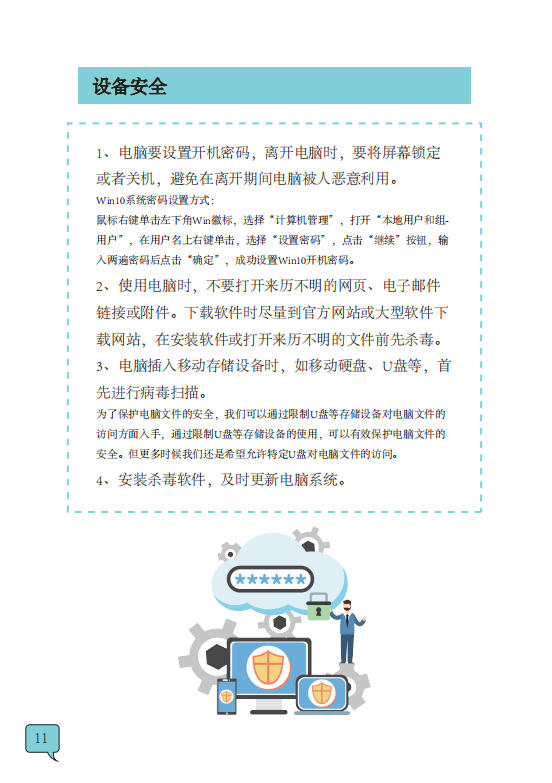 设备安全

1、电脑要设置开机密码，离开电脑时，要将屏幕锁定或者关机，避免在离开期间电脑被人恶意利用。

Win10系统密码设置方式：
鼠标右键单击左下角Win徽标，选择“计算机管理”，打开“本地用户和组-用户”，在用户名上右键单击，选择“设置密码”，点击“继续”按钮，输入两遍密码后点击“确定”，成功设置Win10开机密码。

2、使用电脑时，不要打开来历不明的网页、电子邮件链接或附件。下载软件时尽量到官方网站或大型软件下载网站，在安装软件或打开来历不明的文件前先杀毒。

3、电脑插入移动存储设备时，如移动硬盘、U盘等，首先进行病毒扫描。

为了保护电脑文件的安全，我们可以通过限制U盘等存储设备对电脑文件的访问方面入手，通过限制U盘等存储设备的使用，可以有效保护电脑文件的安全。但更多时候我们还是希望允许特定U盘对电脑文件的访问。

4、安装杀毒软件，及时更新电脑系统。

******

11